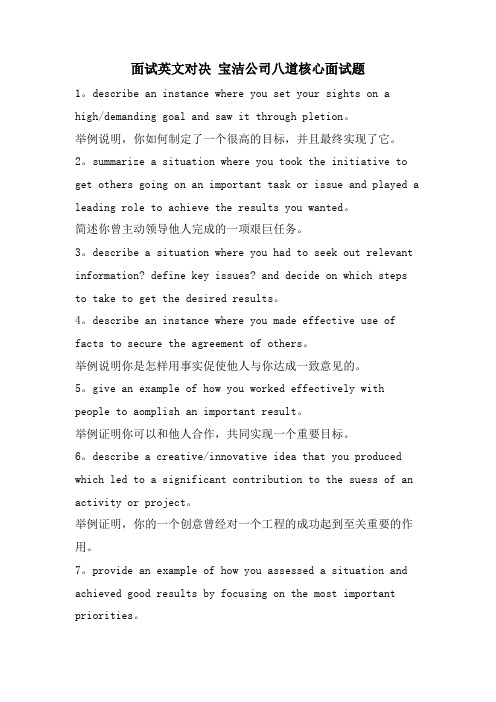 面试英文对决 宝洁公司八道核心面试题

1。describe an instance where you set your sights on a high/demanding goal and saw it through pletion。

举例说明，你如何制定了一个很高的目标，并且最终实现了它。

2。summarize a situation where you took the initiative to get others going on an important task or issue and played a leading role to achieve the results you wanted。

简述你曾主动领导他人完成的一项艰巨任务。

3。describe a situation where you had to seek out relevant information? define key issues? and decide on which steps to take to get the desired results。

4。describe an instance where you made effective use of facts to secure the agreement of others。

举例说明你是怎样用事实促使他人与你达成一致意见的。

5。give an example of how you worked effectively with people to aomplish an important result。

举例证明你可以和他人合作，共同实现一个重要目标。

6。describe a creative/innovative idea that you produced which led to a significant contribution to the suess of an activity or project。

举例证明，你的一个创意曾经对一个工程的成功起到至关重要的作用。

7。provide an example of how you assessed a situation and achieved good results by focusing on the most important priorities。